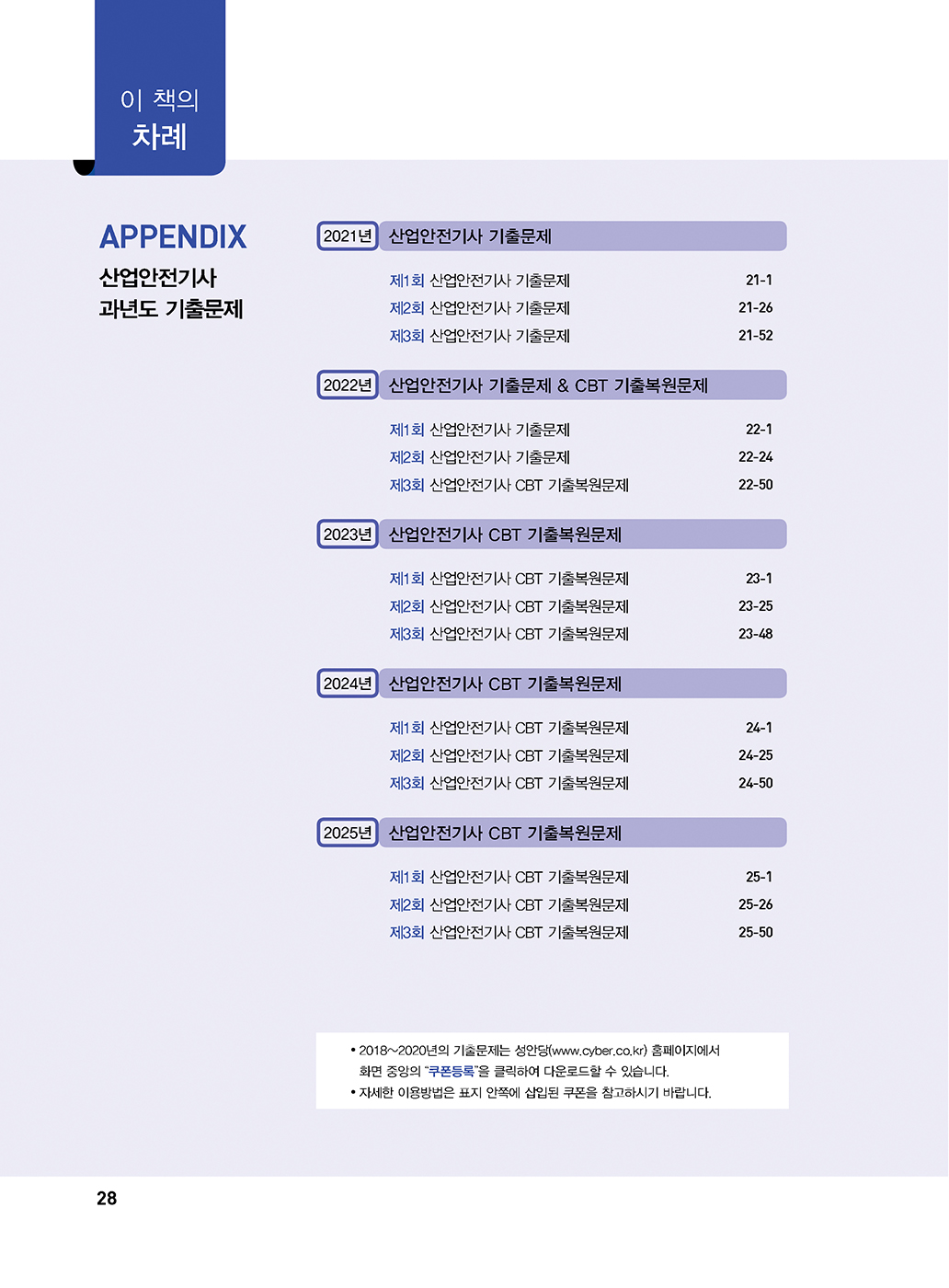 이 책의
차례

APPENDIX
산업안전기사
과년도 기출문제

2021년 산업안전기사 기출문제

제1회 산업안전기사 기출문제 21-1
제2회 산업안전기사 기출문제 21-26
제3회 산업안전기사 기출문제 21-52

2022년 산업안전기사 기출문제 & CBT 기출복원문제

제1회 산업안전기사 기출문제 22-1
제2회 산업안전기사 기출문제 22-24
제3회 산업안전기사 CBT 기출복원문제 22-50

2023년 산업안전기사 CBT 기출복원문제

제1회 산업안전기사 CBT 기출복원문제 23-1
제2회 산업안전기사 CBT 기출복원문제 23-25
제3회 산업안전기사 CBT 기출복원문제 23-48

2024년 산업안전기사 CBT 기출복원문제

제1회 산업안전기사 CBT 기출복원문제 24-1
제2회 산업안전기사 CBT 기출복원문제 24-25
제3회 산업안전기사 CBT 기출복원문제 24-50

2025년 산업안전기사 CBT 기출복원문제

제1회 산업안전기사 CBT 기출복원문제 25-1
제2회 산업안전기사 CBT 기출복원문제 25-26
제3회 산업안전기사 CBT 기출복원문제 25-50

• 2018~2020년의 기출문제는 성안당(www.cyber.co.kr) 홈페이지에서 화면 중앙의 "쿠폰등록"을 클릭하여 다운로드할 수 있습니다.
• 자세한 이용방법은 표지 안쪽에 삽입된 쿠폰을 참고하시기 바랍니다.

28